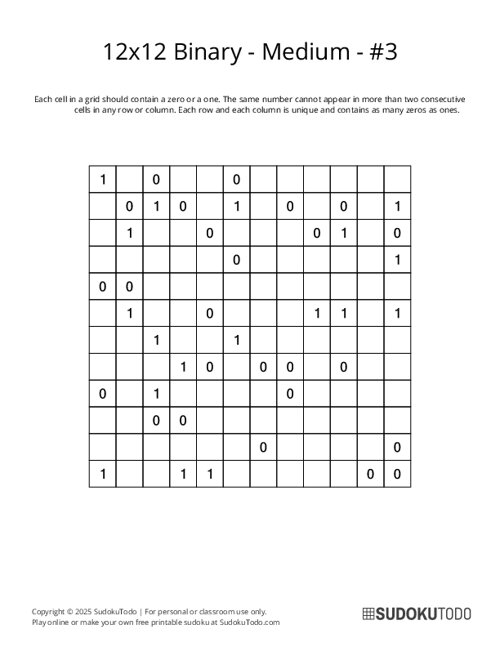 12x12 Binary - Medium - #3

Each cell in a grid should contain a zero or a one. The same number cannot appear in more than two consecutive cells in any row or column. Each row and each column is unique and contains as many zeros as ones.

| | | | | | | | | | | | |
|---|---|---|---|---|---|---|---|---|---|---|---|
| 1 | | 0 | | | 0 | | | | | | |
| | 0 | 1 | 0 | | 1 | | 0 | | 0 | | 1 |
| | 1 | | | 0 | | | | 0 | 1 | | 0 |
| | | | | | 0 | | | | | | 1 |
| 0 | 0 | | | | | | | | | | |
| | 1 | | | 0 | | | | 1 | 1 | | 1 |
| | | 1 | | | 1 | | | | | | |
| | | | 1 | 0 | | 0 | 0 | | 0 | | |
| 0 | | 1 | | | | | 0 | | | | |
| | | 0 | 0 | | | | | | | | |
| | | | | | | 0 | | | | | 0 |
| 1 | | | 1 | 1 | | | | | | 0 | 0 |

Copyright © 2025 SudokuTodo | For personal or classroom use only.
Play online or make your own free printable sudoku at SudokuTodo.com

SUDOKUTODO